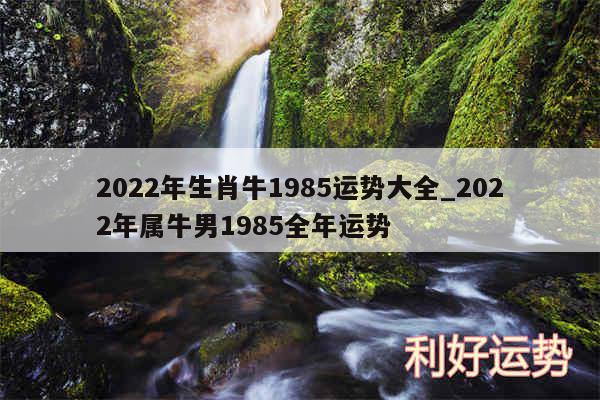 2022年生肖牛1985运势大全_2022年属牛男1985全年运势

利好运势